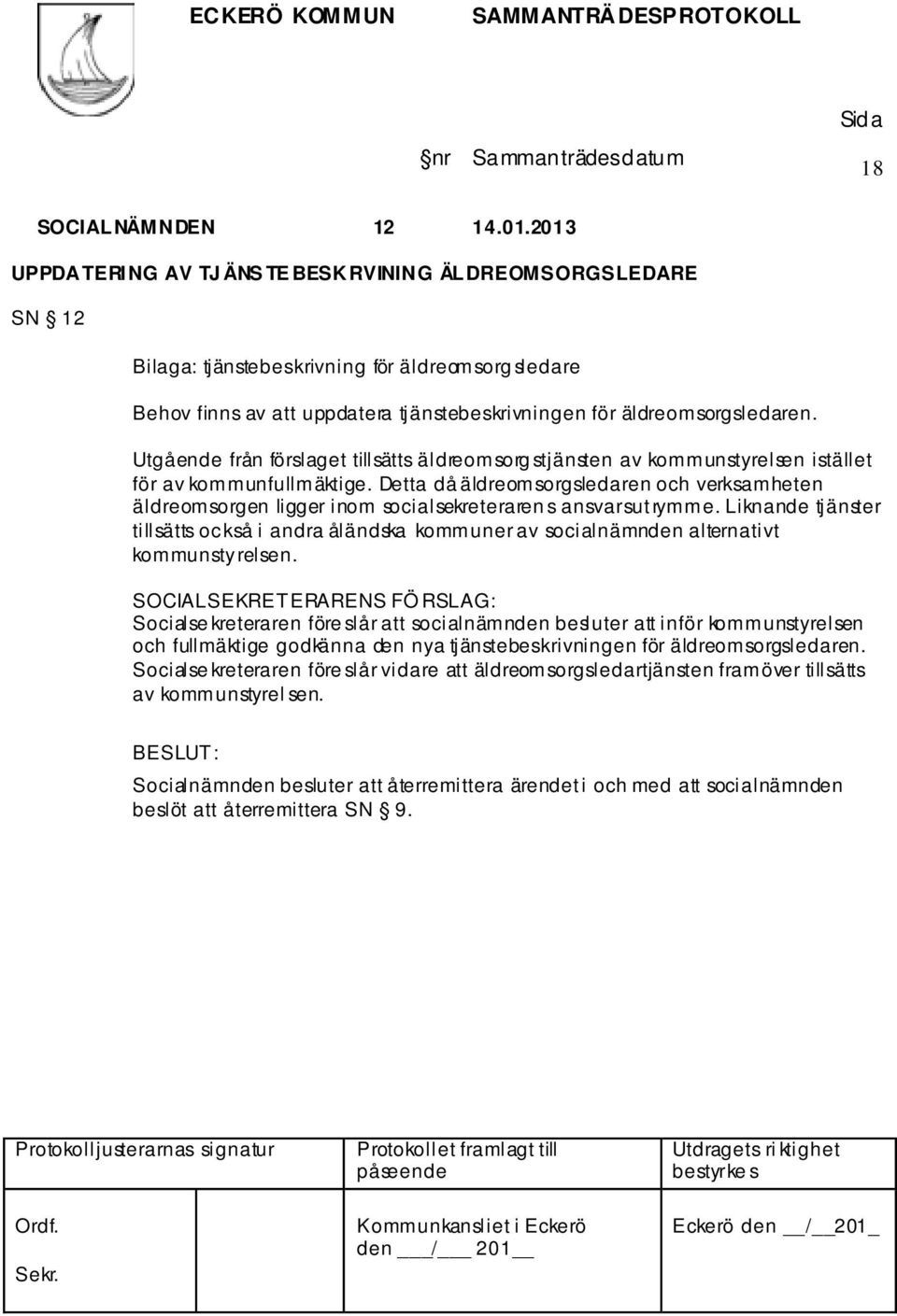 ECKERÖ KOMMUN SAMMANTRÄDESPROTOKOLL

Sida

nr Sammanträdesdatum

18

SOCIALNÄMNDEN 12 14.01.2013

UPPDATERING AV TJÄNSTEBESKRVINING ÄLDREOMSORGSLEDARE

SN § 12

Bilaga: tjänstebeskrivning för äldreomsorgsledare

Behov finns av att uppdatera tjänstebeskrivningen för äldreomsorgsledaren. Utgående från förslaget tillsätts äldreomsorgstjänsten av kommunstyrelsen istället för av kommunfullmäktige. Detta då äldreomsorgsledaren och verksamheten äldreomsorgen ligger inom socialsekreterarens ansvarsutrymme. Liknande tjänster tillsätts också i andra åländska kommuner av socialnämnden alternativt kommunstyrelsen.

SOCIALSEKRETERARENS FÖRSLAG:
Socialsekreteraren föreslår att socialnämnden besluter att inför kommunstyrelsen och fullmäktige godkänna den nya tjänstebeskrivningen för äldreomsorgsledaren. Socialsekreteraren föreslår vidare att äldreomsorgsledartjänsten framöver tillsätts av kommunstyrelsen.

BESLUT:
Socialnämnden besluter att återremittera ärendet i och med att socialnämnden beslöt att återremittera SN § 9.

| Protokolljusterarnas signatur | Protokollet framlagt till påseende | Utdragets riktighet bestyrkes |
|---|---|---|
| Ordf. Sekr. | Kommunkansliet i Eckerö den ___/___ 201__ | Eckerö den __/__201_ |